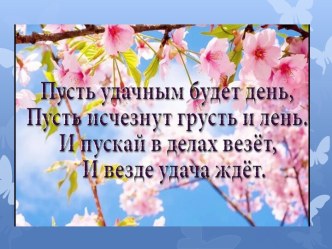 Пусть удачным будет день,
Пусть исчезнут грусть и лень.
И пускай в делах везёт,
И везде удача ждёт.